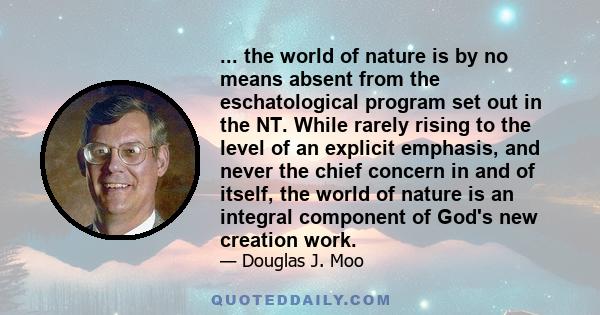 ... the world of nature is by no means absent from the eschatological program set out in the NT. While rarely rising to the level of an explicit emphasis, and never the chief concern in and of itself, the world of nature is an integral component of God's new creation work.
— Douglas J. Moo

QUOTEDDAILY.COM